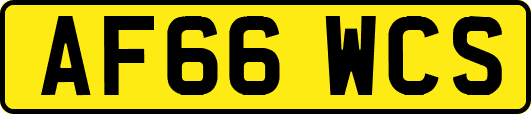 AF66 WCS